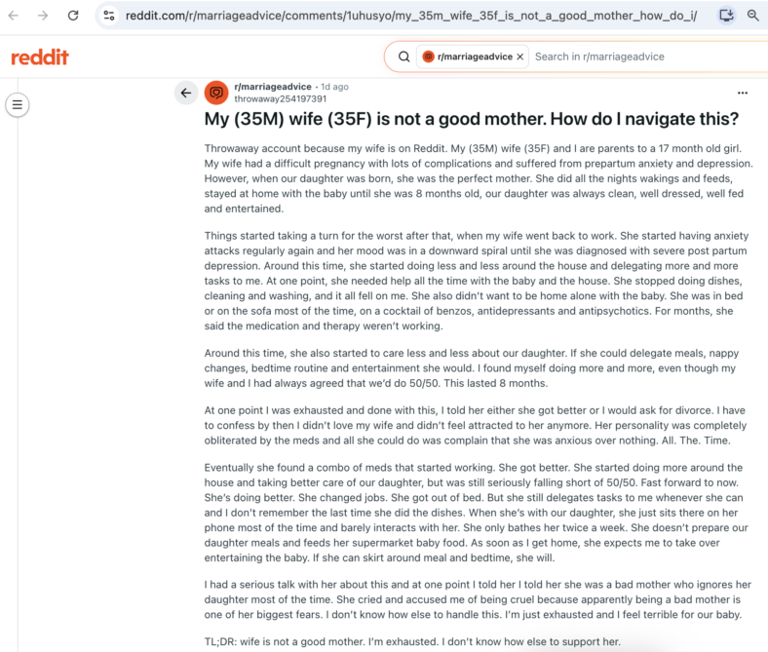 reddit.com/r/marriageadvice/comments/1uhusyo/my_35m_wife_35f_is_not_a_good_mother_how_do_i/

reddit

r/marriageadvice × Search in r/marriageadvice

r/marriageadvice • 1d ago
throwaway254197391

My (35M) wife (35F) is not a good mother. How do I navigate this?

Throwaway account because my wife is on Reddit. My (35M) wife (35F) and I are parents to a 17 month old girl. My wife had a difficult pregnancy with lots of complications and suffered from prepartum anxiety and depression. However, when our daughter was born, she was the perfect mother. She did all the nights wakings and feeds, stayed at home with the baby until she was 8 months old, our daughter was always clean, well dressed, well fed and entertained.

Things started taking a turn for the worst after that, when my wife went back to work. She started having anxiety attacks regularly again and her mood was in a downward spiral until she was diagnosed with severe post partum depression. Around this time, she started doing less and less around the house and delegating more and more tasks to me. At one point, she needed help all the time with the baby and the house. She stopped doing dishes, cleaning and washing, and it all fell on me. She also didn't want to be home alone with the baby. She was in bed or on the sofa most of the time, on a cocktail of benzos, antidepressants and antipsychotics. For months, she said the medication and therapy weren't working.

Around this time, she also started to care less and less about our daughter. If she could delegate meals, nappy changes, bedtime routine and entertainment she would. I found myself doing more and more, even though my wife and I had always agreed that we'd do 50/50. This lasted 8 months.

At one point I was exhausted and done with this, I told her either she got better or I would ask for divorce. I have to confess by then I didn't love my wife and didn't feel attracted to her anymore. Her personality was completely obliterated by the meds and all she could do was complain that she was anxious over nothing. All. The. Time.

Eventually she found a combo of meds that started working. She got better. She started doing more around the house and taking better care of our daughter, but was still seriously falling short of 50/50. Fast forward to now. She's doing better. She changed jobs. She got out of bed. But she still delegates tasks to me whenever she can and I don't remember the last time she did the dishes. When she's with our daughter, she just sits there on her phone most of the time and barely interacts with her. She only bathes her twice a week. She doesn't prepare our daughter meals and feeds her supermarket baby food. As soon as I get home, she expects me to take over entertaining the baby. If she can skirt around meal and bedtime, she will.

I had a serious talk with her about this and at one point I told her I told her she was a bad mother who ignores her daughter most of the time. She cried and accused me of being cruel because apparently being a bad mother is one of her biggest fears. I don't know how else to handle this. I'm just exhausted and I feel terrible for our baby.

TL;DR: wife is not a good mother. I'm exhausted. I don't know how else to support her.